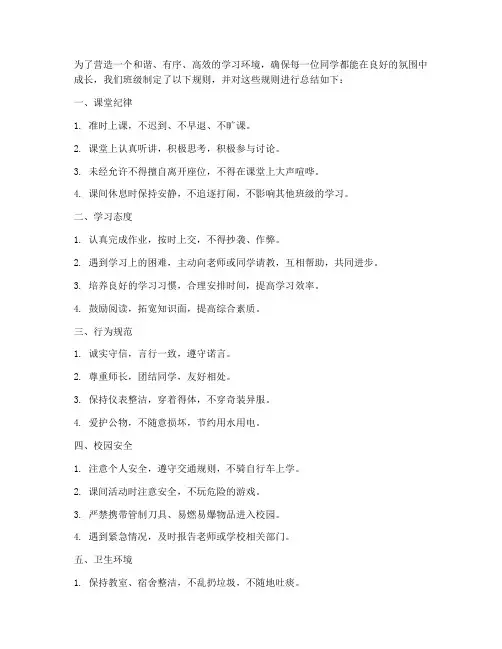 为了营造一个和谐、有序、高效的学习环境，确保每一位同学都能在良好的氛围中成长，我们班级制定了以下规则，并对这些规则进行总结如下：

一、课堂纪律

1. 准时上课，不迟到、不早退、不旷课。

2. 课堂上认真听讲，积极思考，积极参与讨论。

3. 未经允许不得擅自离开座位，不得在课堂上大声喧哗。

4. 课间休息时保持安静，不追逐打闹，不影响其他班级的学习。

二、学习态度

1. 认真完成作业，按时上交，不得抄袭、作弊。

2. 遇到学习上的困难，主动向老师或同学请教，互相帮助，共同进步。

3. 培养良好的学习习惯，合理安排时间，提高学习效率。

4. 鼓励阅读，拓宽知识面，提高综合素质。

三、行为规范

1. 诚实守信，言行一致，遵守诺言。

2. 尊重师长，团结同学，友好相处。

3. 保持仪表整洁，穿着得体，不穿奇装异服。

4. 爱护公物，不随意损坏，节约用水用电。

四、校园安全

1. 注意个人安全，遵守交通规则，不骑自行车上学。

2. 课间活动时注意安全，不玩危险的游戏。

3. 严禁携带管制刀具、易燃易爆物品进入校园。

4. 遇到紧急情况，及时报告老师或学校相关部门。

五、卫生环境

1. 保持教室、宿舍整洁，不乱扔垃圾，不随地吐痰。